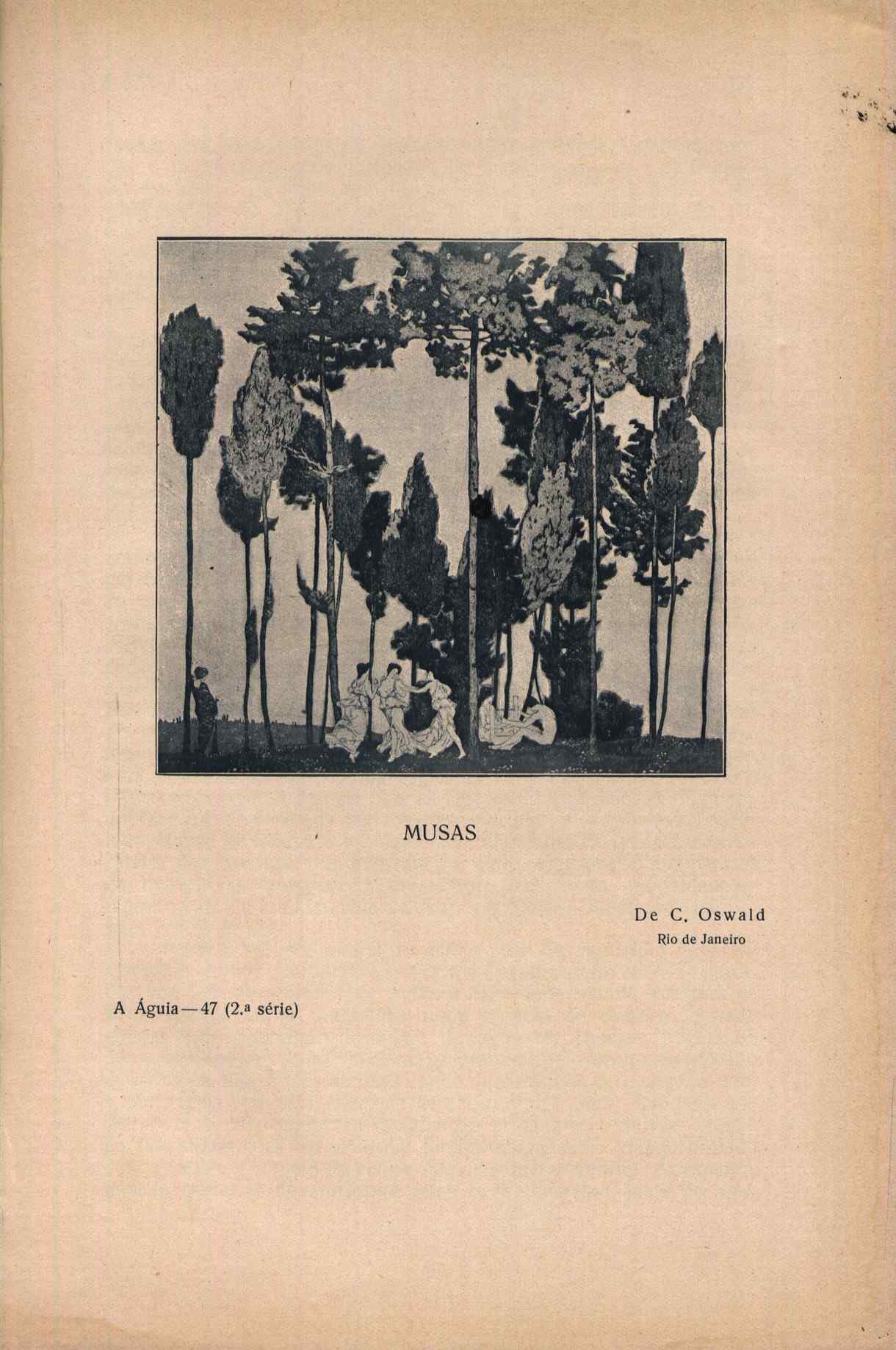 MUSAS

De C. Oswald
Rio de Janeiro

A Águia — 47 (2.ª série)